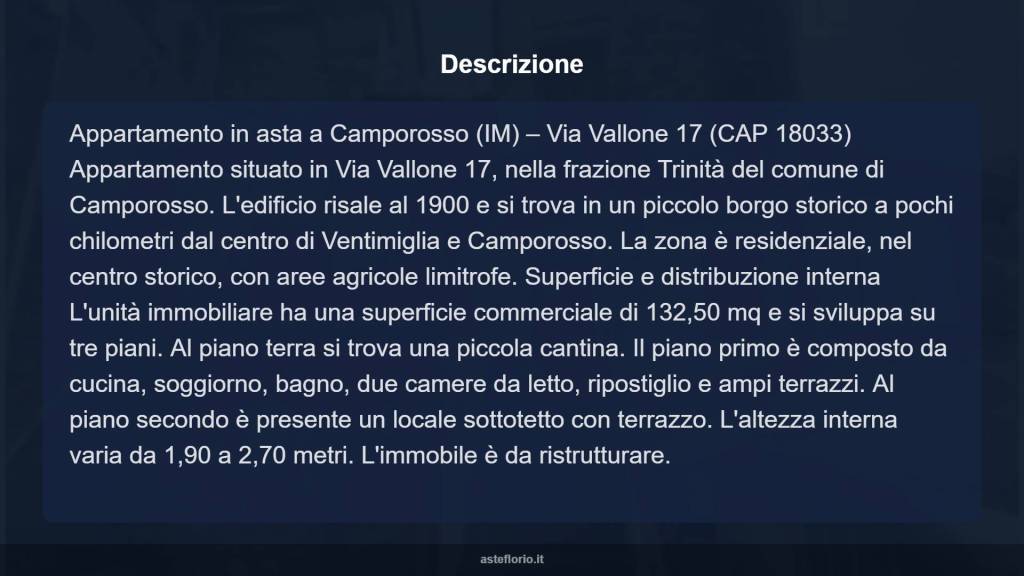 Descrizione

Appartamento in asta a Camporosso (IM) – Via Vallone 17 (CAP 18033) Appartamento situato in Via Vallone 17, nella frazione Trinità del comune di Camporosso. L'edificio risale al 1900 e si trova in un piccolo borgo storico a pochi chilometri dal centro di Ventimiglia e Camporosso. La zona è residenziale, nel centro storico, con aree agricole limitrofe. Superficie e distribuzione interna L'unità immobiliare ha una superficie commerciale di 132,50 mq e si sviluppa su tre piani. Al piano terra si trova una piccola cantina. Il piano primo è composto da cucina, soggiorno, bagno, due camere da letto, ripostiglio e ampi terrazzi. Al piano secondo è presente un locale sottotetto con terrazzo. L'altezza interna varia da 1,90 a 2,70 metri. L'immobile è da ristrutturare.

asteflorio.it